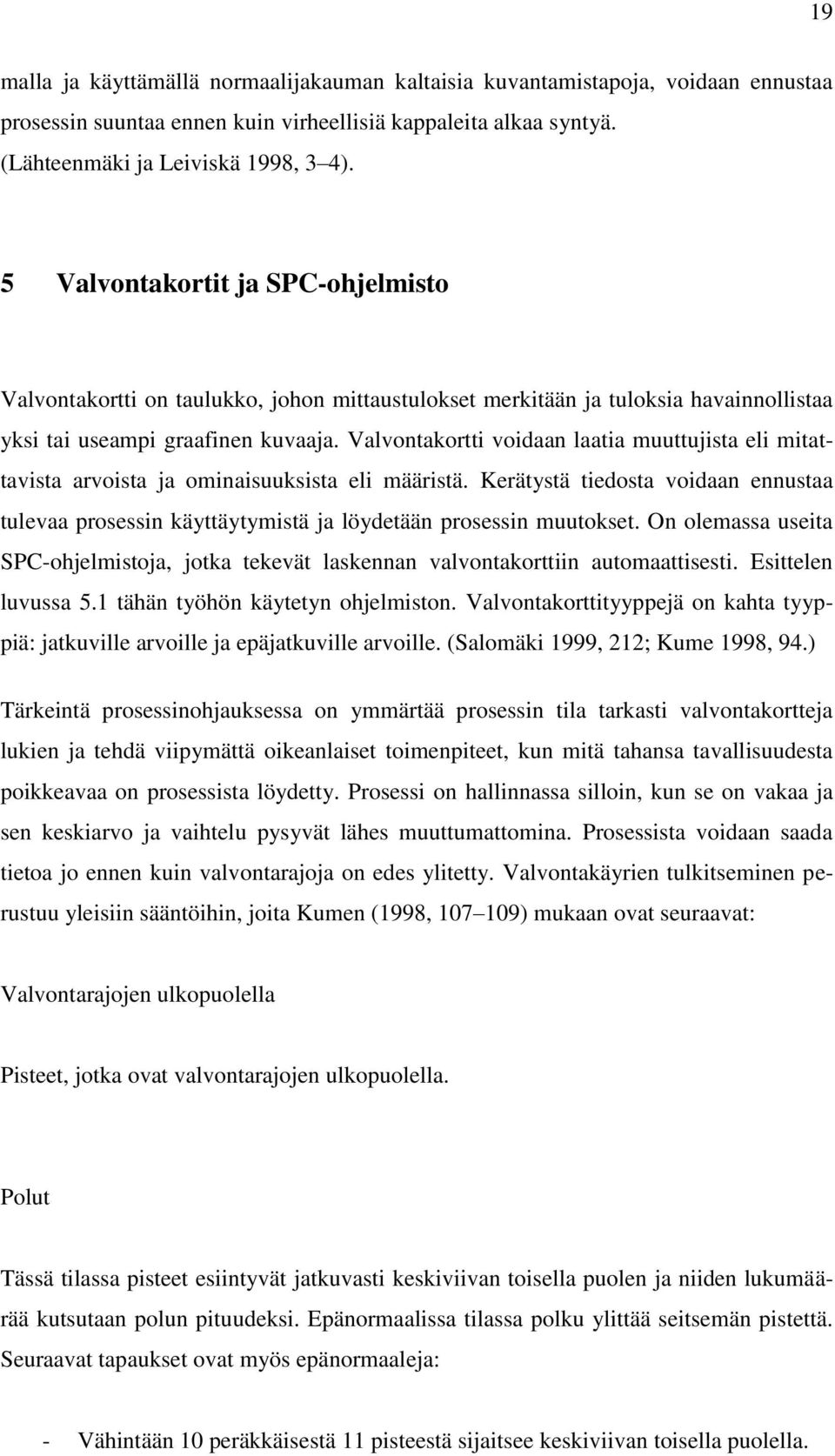 19

malla ja käyttämällä normaalijakauman kaltaisia kuvantamistapoja, voidaan ennustaa prosessin suuntaa ennen kuin virheellisiä kappaleita alkaa syntyä. (Lähteenmäki ja Leiviskä 1998, 3 4).

5 Valvontakortit ja SPC-ohjelmisto

Valvontakortti on taulukko, johon mittaustulokset merkitään ja tuloksia havainnollistaa yksi tai useampi graafinen kuvaaja. Valvontakortti voidaan laatia muuttujista eli mitattavista arvoista ja ominaisuuksista eli määristä. Kerätystä tiedosta voidaan ennustaa tulevaa prosessin käyttäytymistä ja löydetään prosessin muutokset. On olemassa useita SPC-ohjelmistoja, jotka tekevät laskennan valvontakorttiin automaattisesti. Esittelen luvussa 5.1 tähän työhön käytetyn ohjelmiston. Valvontakorttityyppejä on kahta tyyppiä: jatkuville arvoille ja epäjatkuville arvoille. (Salomäki 1999, 212; Kume 1998, 94.)

Tärkeintä prosessinohjauksessa on ymmärtää prosessin tila tarkasti valvontakortteja lukien ja tehdä viipymättä oikeanlaiset toimenpiteet, kun mitä tahansa tavallisuudesta poikkeavaa on prosessista löydetty. Prosessi on hallinnassa silloin, kun se on vakaa ja sen keskiarvo ja vaihtelu pysyvät lähes muuttumattomina. Prosessista voidaan saada tietoa jo ennen kuin valvontarajoja on edes ylitetty. Valvontakäyrien tulkitseminen perustuu yleisiin sääntöihin, joita Kumen (1998, 107 109) mukaan ovat seuraavat:

Valvontarajojen ulkopuolella

Pisteet, jotka ovat valvontarajojen ulkopuolella.

Polut

Tässä tilassa pisteet esiintyvät jatkuvasti keskiviivan toisella puolen ja niiden lukumäärää kutsutaan polun pituudeksi. Epänormaalissa tilassa polku ylittää seitsemän pistettä. Seuraavat tapaukset ovat myös epänormaaleja:

- Vähintään 10 peräkkäisestä 11 pisteestä sijaitsee keskiviivan toisella puolella.